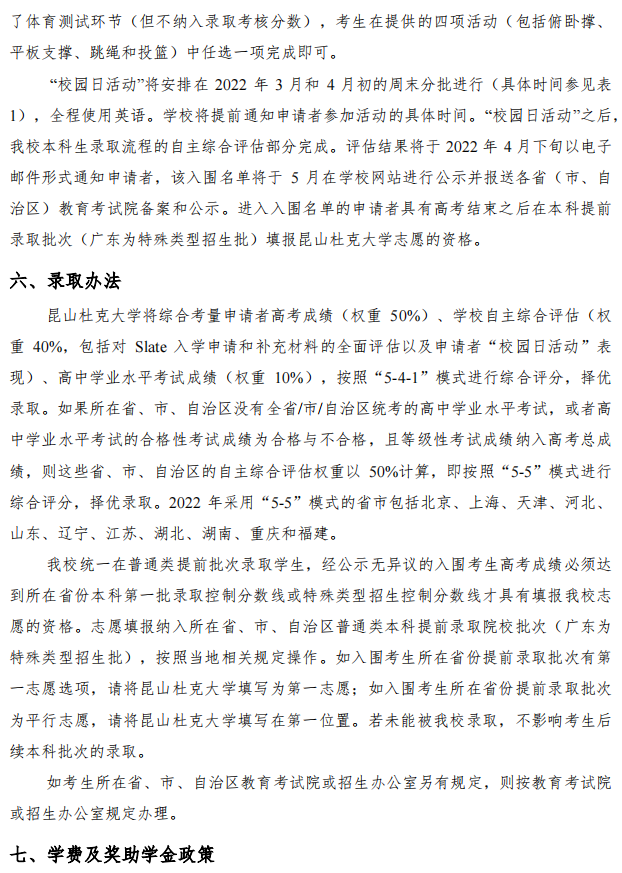 了体育测试环节（但不纳入录取考核分数），考生在提供的四项活动（包括俯卧撑、平板支撑、跳绳和投篮）中任选一项完成即可。

“校园日活动”将安排在 2022 年 3 月和 4 月初的周末分批进行（具体时间参见表 1），全程使用英语。学校将提前通知申请者参加活动的具体时间。“校园日活动”之后，我校本科生录取流程的自主综合评估部分完成。评估结果将于 2022 年 4 月下旬以电子邮件形式通知申请者，该入围名单将于 5 月在学校网站进行公示并报送各省（市、自治区）教育考试院备案和公示。进入入围名单的申请者具有高考结束之后在本科提前录取批次（广东为特殊类型招生批）填报昆山杜克大学志愿的资格。

六、录取办法

昆山杜克大学将综合考量申请者高考成绩（权重 50%）、学校自主综合评估（权重 40%，包括对 Slate 入学申请和补充材料的全面评估以及申请者“校园日活动”表现）、高中学业水平考试成绩（权重 10%），按照“5-4-1”模式进行综合评分，择优录取。如果所在省、市、自治区没有全省/市/自治区统考的高中学业水平考试，或者高中学业水平考试的合格性考试成绩为合格与不合格，且等级性考试成绩纳入高考总成绩，则这些省、市、自治区的自主综合评估权重以 50%计算，即按照“5-5”模式进行综合评分，择优录取。2022 年采用“5-5”模式的省市包括北京、上海、天津、河北、山东、辽宁、江苏、湖北、湖南、重庆和福建。

我校统一在普通类提前批次录取学生，经公示无异议的入围考生高考成绩必须达到所在省份本科第一批录取控制分数线或特殊类型招生控制分数线才具有填报我校志愿的资格。志愿填报纳入所在省、市、自治区普通类本科提前录取院校批次（广东为特殊类型招生批），按照当地相关规定操作。如入围考生所在省份提前录取批次有第一志愿选项，请将昆山杜克大学填写为第一志愿；如入围考生所在省份提前录取批次为平行志愿，请将昆山杜克大学填写在第一位置。若未能被我校录取，不影响考生后续本科批次的录取。

如考生所在省、市、自治区教育考试院或招生办公室另有规定，则按教育考试院或招生办公室规定办理。

七、学费及奖助学金政策